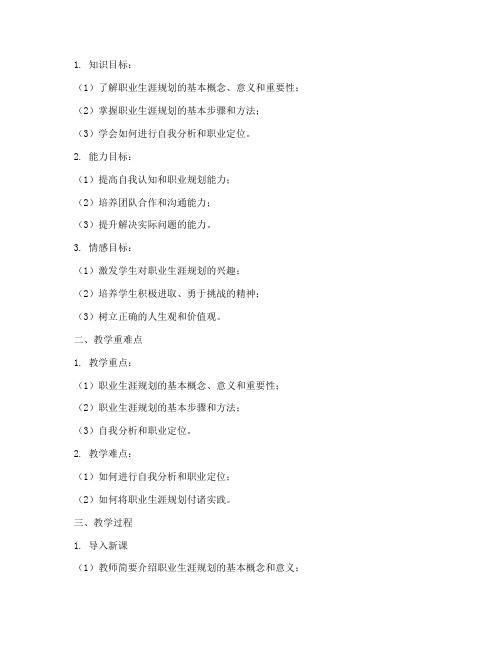 1. 知识目标：

（1）了解职业生涯规划的基本概念、意义和重要性；

（2）掌握职业生涯规划的基本步骤和方法；

（3）学会如何进行自我分析和职业定位。

2. 能力目标：

（1）提高自我认知和职业规划能力；

（2）培养团队合作和沟通能力；

（3）提升解决实际问题的能力。

3. 情感目标：

（1）激发学生对职业生涯规划的兴趣；

（2）培养学生积极进取、勇于挑战的精神；

（3）树立正确的人生观和价值观。

二、教学重难点

1. 教学重点：

（1）职业生涯规划的基本概念、意义和重要性；

（2）职业生涯规划的基本步骤和方法；

（3）自我分析和职业定位。

2. 教学难点：

（1）如何进行自我分析和职业定位；

（2）如何将职业生涯规划付诸实践。

三、教学过程

1. 导入新课

（1）教师简要介绍职业生涯规划的基本概念和意义；